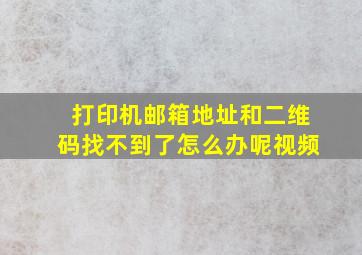 打印机邮箱地址和二维码找不到了怎么办呢视频